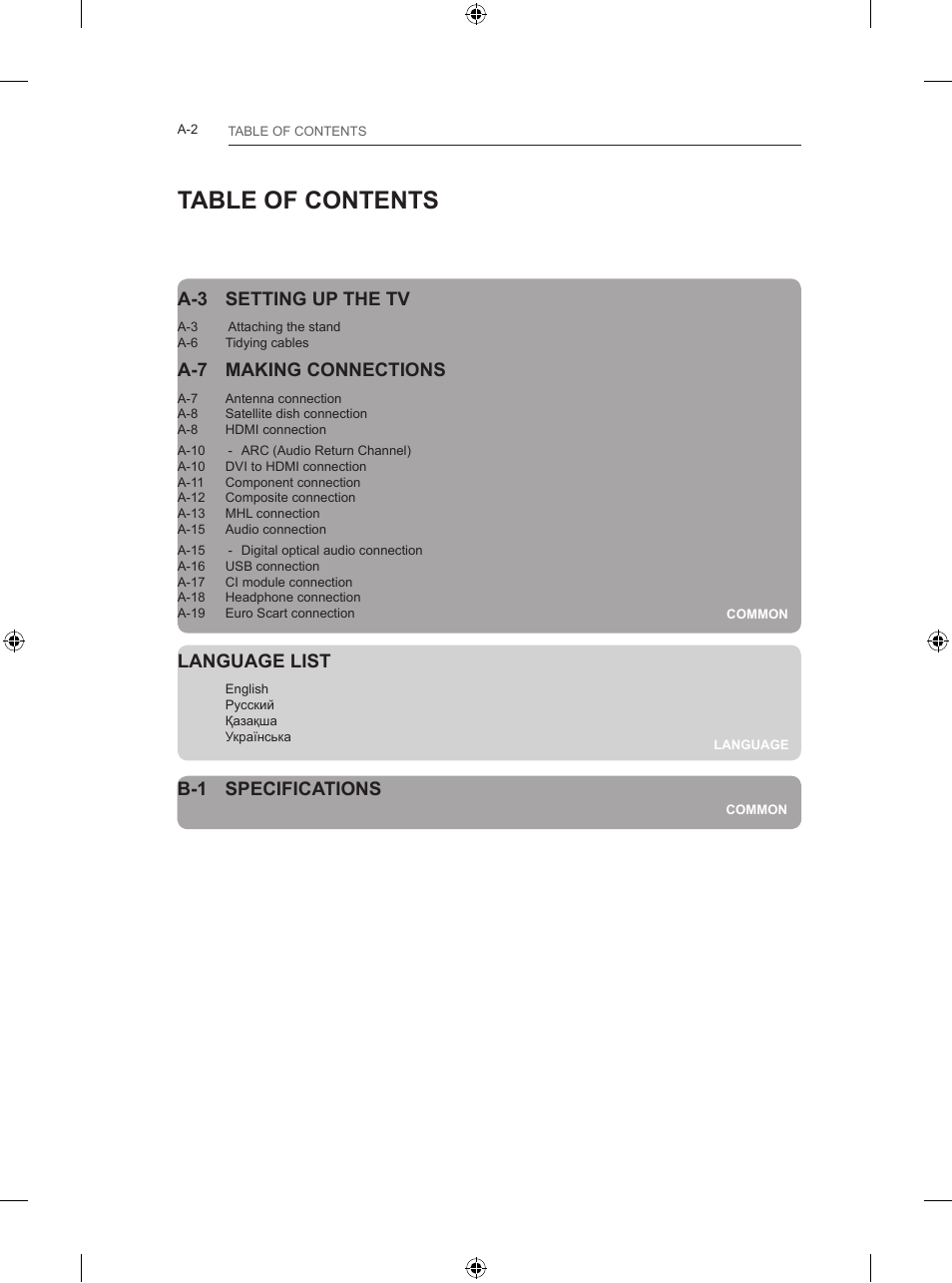 A-2 TABLE OF CONTENTS

TABLE OF CONTENTS

A-3 SETTING UP THE TV

A-3 Attaching the stand
A-6 Tidying cables

A-7 MAKING CONNECTIONS

A-7 Antenna connection
A-8 Satellite dish connection
A-8 HDMI connection
A-10 - ARC (Audio Return Channel)
A-10 DVI to HDMI connection
A-11 Component connection
A-12 Composite connection
A-13 MHL connection
A-15 Audio connection
A-15 - Digital optical audio connection
A-16 USB connection
A-17 CI module connection
A-18 Headphone connection
A-19 Euro Scart connection

COMMON

LANGUAGE LIST

English
Русский
Қазақша
Українська

LANGUAGE

B-1 SPECIFICATIONS

COMMON